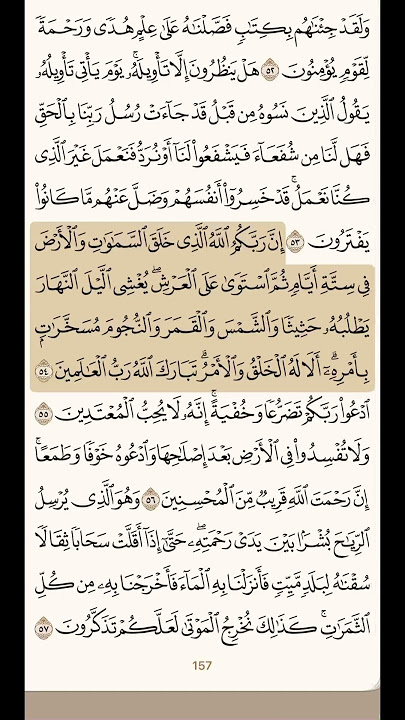 وَلَقَدْ جِئْنَٰهُم بِكِتَٰبٍ فَصَّلْنَٰهُ عَلَىٰ عِلْمٍ هُدًى وَرَحْمَةً لِّقَوْمٍ يُؤْمِنُونَ ٥٢ هَلْ يَنظُرُونَ إِلَّا تَأْوِيلَهُۥ ۚ يَوْمَ يَأْتِى تَأْوِيلُهُۥ يَقُولُ ٱلَّذِينَ نَسُوهُ مِن قَبْلُ قَدْ جَآءَتْ رُسُلُ رَبِّنَا بِٱلْحَقِّ فَهَل لَّنَا مِن شُفَعَآءَ فَيَشْفَعُوا۟ لَنَآ أَوْ نُرَدُّ فَنَعْمَلَ غَيْرَ ٱلَّذِى كُنَّا نَعْمَلُ ۚ قَدْ خَسِرُوٓا۟ أَنفُسَهُمْ وَضَلَّ عَنْهُم مَّا كَانُوا۟ يَفْتَرُونَ ٥٣ إِنَّ رَبَّكُمُ ٱللَّهُ ٱلَّذِى خَلَقَ ٱلسَّمَٰوَٰتِ وَٱلْأَرْضَ فِى سِتَّةِ أَيَّامٍ ثُمَّ ٱسْتَوَىٰ عَلَى ٱلْعَرْشِ يُغْشِى ٱلَّيْلَ ٱلنَّهَارَ يَطْلُبُهُۥ حَثِيثًا وَٱلشَّمْسَ وَٱلْقَمَرَ وَٱلنُّجُومَ مُسَخَّرَٰتٍۭ بِأَمْرِهِۦٓ ۗ أَلَا لَهُ ٱلْخَلْقُ وَٱلْأَمْرُ ۗ تَبَارَكَ ٱللَّهُ رَبُّ ٱلْعَٰلَمِينَ ٥٤ ٱدْعُوا۟ رَبَّكُمْ تَضَرُّعًا وَخُفْيَةً ۚ إِنَّهُۥ لَا يُحِبُّ ٱلْمُعْتَدِينَ ٥٥ وَلَا تُفْسِدُوا۟ فِى ٱلْأَرْضِ بَعْدَ إِصْلَٰحِهَا وَٱدْعُوهُ خَوْفًا وَطَمَعًا ۚ إِنَّ رَحْمَتَ ٱللَّهِ قَرِيبٌ مِّنَ ٱلْمُحْسِنِينَ ٥٦ وَهُوَ ٱلَّذِى يُرْسِلُ ٱلرِّيَٰحَ بُشْرًۢا بَيْنَ يَدَىْ رَحْمَتِهِۦ ۖ حَتَّىٰٓ إِذَآ أَقَلَّتْ سَحَابًا ثِقَالًا سُقْنَٰهُ لِبَلَدٍ مَّيِّتٍ فَأَنزَلْنَا بِهِ ٱلْمَآءَ فَأَخْرَجْنَا بِهِۦ مِن كُلِّ ٱلثَّمَرَٰتِ ۚ كَذَٰلِكَ نُخْرِجُ ٱلْمَوْتَىٰ لَعَلَّكُمْ تَذَكَّرُونَ ٥٧

157